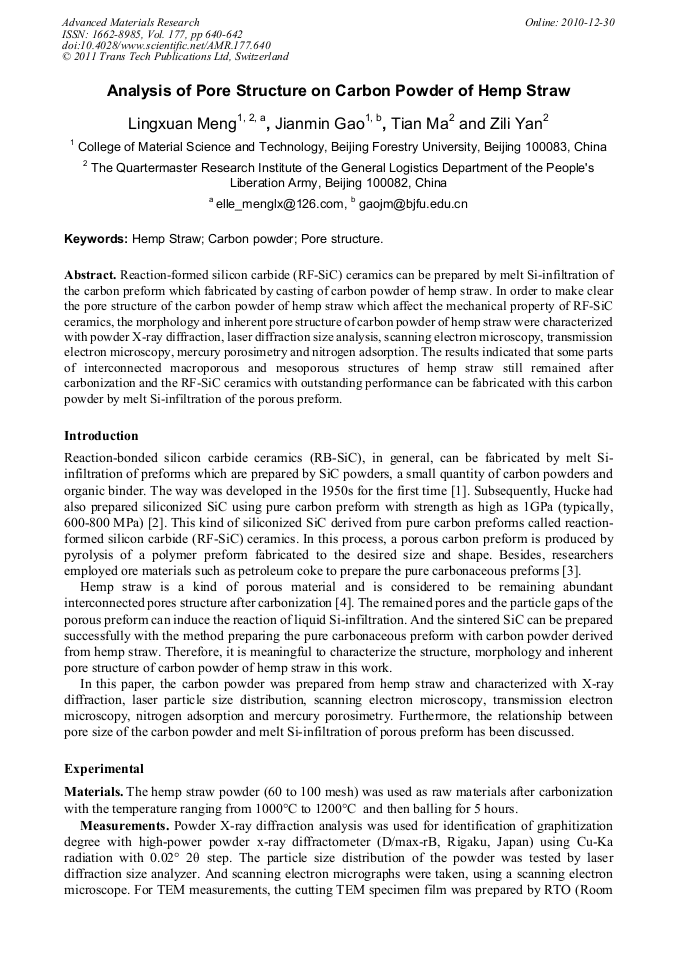 Advanced Materials Research
ISSN: 1662-8985, Vol. 177, pp 640-642
doi:10.4028/www.scientific.net/AMR.177.640
© 2011 Trans Tech Publications Ltd, Switzerland

Online: 2010-12-30

Analysis of Pore Structure on Carbon Powder of Hemp Straw

Lingxuan Meng$^{1, 2, a}$, Jianmin Gao$^{1, b}$, Tian Ma$^{2}$ and Zili Yan$^{2}$

$^{1}$ College of Material Science and Technology, Beijing Forestry University, Beijing 100083, China

$^{2}$ The Quartermaster Research Institute of the General Logistics Department of the People's Liberation Army, Beijing 100082, China

$^{a}$ elle_menglx@126.com, $^{b}$ gaojm@bjfu.edu.cn

Keywords: Hemp Straw; Carbon powder; Pore structure.

Abstract. Reaction-formed silicon carbide (RF-SiC) ceramics can be prepared by melt Si-infiltration of the carbon preform which fabricated by casting of carbon powder of hemp straw. In order to make clear the pore structure of the carbon powder of hemp straw which affect the mechanical property of RF-SiC ceramics, the morphology and inherent pore structure of carbon powder of hemp straw were characterized with powder X-ray diffraction, laser diffraction size analysis, scanning electron microscopy, transmission electron microscopy, mercury porosimetry and nitrogen adsorption. The results indicated that some parts of interconnected macroporous and mesoporous structures of hemp straw still remained after carbonization and the RF-SiC ceramics with outstanding performance can be fabricated with this carbon powder by melt Si-infiltration of the porous preform.

Introduction

Reaction-bonded silicon carbide ceramics (RB-SiC), in general, can be fabricated by melt Si-infiltration of preforms which are prepared by SiC powders, a small quantity of carbon powders and organic binder. The way was developed in the 1950s for the first time [1]. Subsequently, Hucke had also prepared siliconized SiC using pure carbon preform with strength as high as 1GPa (typically, 600-800 MPa) [2]. This kind of siliconized SiC derived from pure carbon preforms called reaction-formed silicon carbide (RF-SiC) ceramics. In this process, a porous carbon preform is produced by pyrolysis of a polymer preform fabricated to the desired size and shape. Besides, researchers employed ore materials such as petroleum coke to prepare the pure carbonaceous preforms [3].

Hemp straw is a kind of porous material and is considered to be remaining abundant interconnected pores structure after carbonization [4]. The remained pores and the particle gaps of the porous preform can induce the reaction of liquid Si-infiltration. And the sintered SiC can be prepared successfully with the method preparing the pure carbonaceous preform with carbon powder derived from hemp straw. Therefore, it is meaningful to characterize the structure, morphology and inherent pore structure of carbon powder of hemp straw in this work.

In this paper, the carbon powder was prepared from hemp straw and characterized with X-ray diffraction, laser particle size distribution, scanning electron microscopy, transmission electron microscopy, nitrogen adsorption and mercury porosimetry. Furthermore, the relationship between pore size of the carbon powder and melt Si-infiltration of porous preform has been discussed.

Experimental

Materials. The hemp straw powder (60 to 100 mesh) was used as raw materials after carbonization with the temperature ranging from 1000°C to 1200°C and then balling for 5 hours.

Measurements. Powder X-ray diffraction analysis was used for identification of graphitization degree with high-power powder x-ray diffractometer (D/max-rB, Rigaku, Japan) using Cu-Ka radiation with 0.02° 2θ step. The particle size distribution of the powder was tested by laser diffraction size analyzer. And scanning electron micrographs were taken, using a scanning electron microscope. For TEM measurements, the cutting TEM specimen film was prepared by RTO (Room